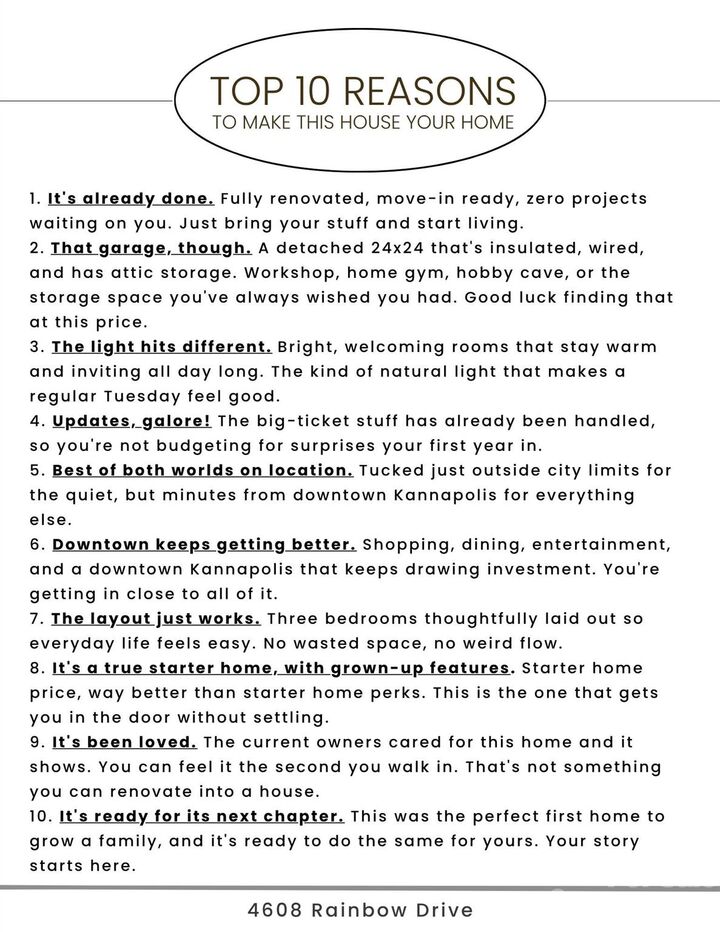 TOP 10 REASONS
TO MAKE THIS HOUSE YOUR HOME

1. It's already done. Fully renovated, move-in ready, zero projects waiting on you. Just bring your stuff and start living.
2. That garage, though. A detached 24x24 that's insulated, wired, and has attic storage. Workshop, home gym, hobby cave, or the storage space you've always wished you had. Good luck finding that at this price.
3. The light hits different. Bright, welcoming rooms that stay warm and inviting all day long. The kind of natural light that makes a regular Tuesday feel good.
4. Updates, galore! The big-ticket stuff has already been handled, so you're not budgeting for surprises your first year in.
5. Best of both worlds on location. Tucked just outside city limits for the quiet, but minutes from downtown Kannapolis for everything else.
6. Downtown keeps getting better. Shopping, dining, entertainment, and a downtown Kannapolis that keeps drawing investment. You're getting in close to all of it.
7. The layout just works. Three bedrooms thoughtfully laid out so everyday life feels easy. No wasted space, no weird flow.
8. It's a true starter home, with grown-up features. Starter home price, way better than starter home perks. This is the one that gets you in the door without settling.
9. It's been loved. The current owners cared for this home and it shows. You can feel it the second you walk in. That's not something you can renovate into a house.
10. It's ready for its next chapter. This was the perfect first home to grow a family, and it's ready to do the same for yours. Your story starts here.

4608 Rainbow Drive